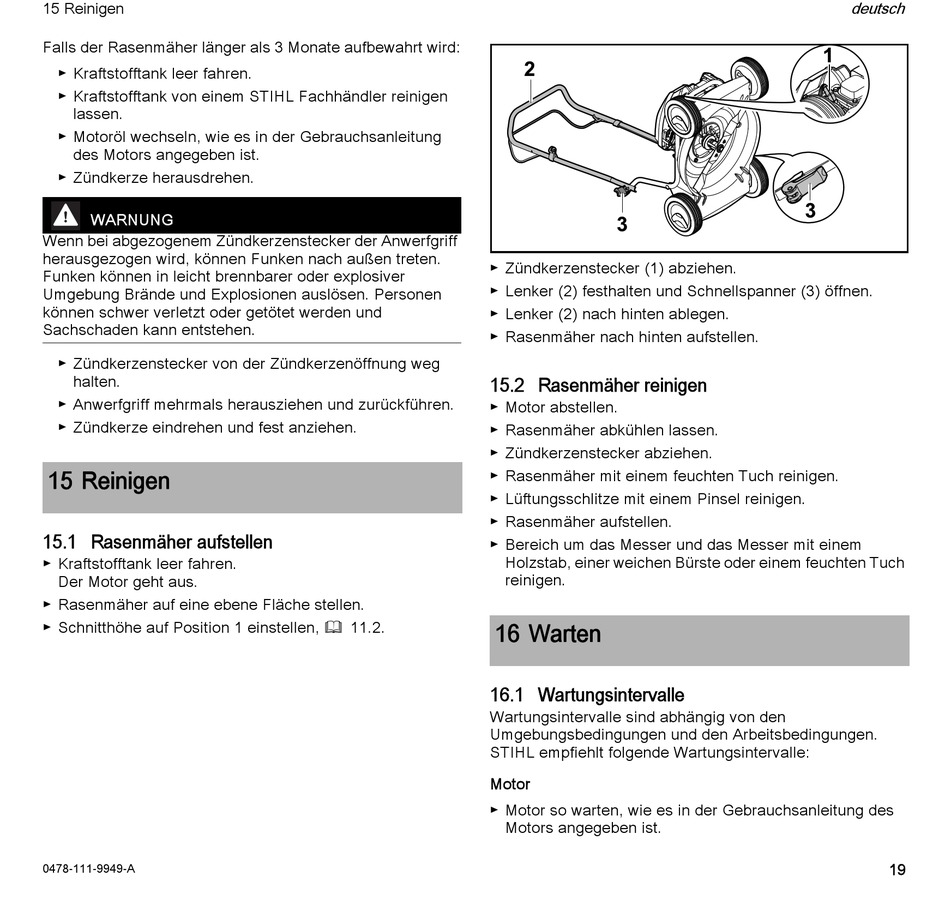 15 Reinigen

deutsch

Falls der Rasenmäher länger als 3 Monate aufbewahrt wird:

► Kraftstofftank leer fahren.
► Kraftstofftank von einem STIHL Fachhändler reinigen lassen.
► Motoröl wechseln, wie es in der Gebrauchsanleitung des Motors angegeben ist.
► Zündkerze herausdrehen.

WARNUNG

Wenn bei abgezogenem Zündkerzenstecker der Anwerfgriff herausgezogen wird, können Funken nach außen treten. Funken können in leicht brennbarer oder explosiver Umgebung Brände und Explosionen auslösen. Personen können schwer verletzt oder getötet werden und Sachschaden kann entstehen.

► Zündkerzenstecker von der Zündkerzenöffnung weg halten.
► Anwerfgriff mehrmals herausziehen und zurückführen.
► Zündkerze eindrehen und fest anziehen.

15 Reinigen

15.1 Rasenmäher aufstellen

► Kraftstofftank leer fahren.
Der Motor geht aus.
► Rasenmäher auf eine ebene Fläche stellen.
► Schnitthöhe auf Position 1 einstellen, 11.2.

2
1
3
3

► Zündkerzenstecker (1) abziehen.
► Lenker (2) festhalten und Schnellspanner (3) öffnen.
► Lenker (2) nach hinten ablegen.
► Rasenmäher nach hinten aufstellen.

15.2 Rasenmäher reinigen

► Motor abstellen.
► Rasenmäher abkühlen lassen.
► Zündkerzenstecker abziehen.
► Rasenmäher mit einem feuchten Tuch reinigen.
► Lüftungsschlitze mit einem Pinsel reinigen.
► Rasenmäher aufstellen.
► Bereich um das Messer und das Messer mit einem Holzstab, einer weichen Bürste oder einem feuchten Tuch reinigen.

16 Warten

16.1 Wartungsintervalle

Wartungsintervalle sind abhängig von den Umgebungsbedingungen und den Arbeitsbedingungen. STIHL empfiehlt folgende Wartungsintervalle:

Motor

► Motor so warten, wie es in der Gebrauchsanleitung des Motors angegeben ist.

0478-111-9949-A

19